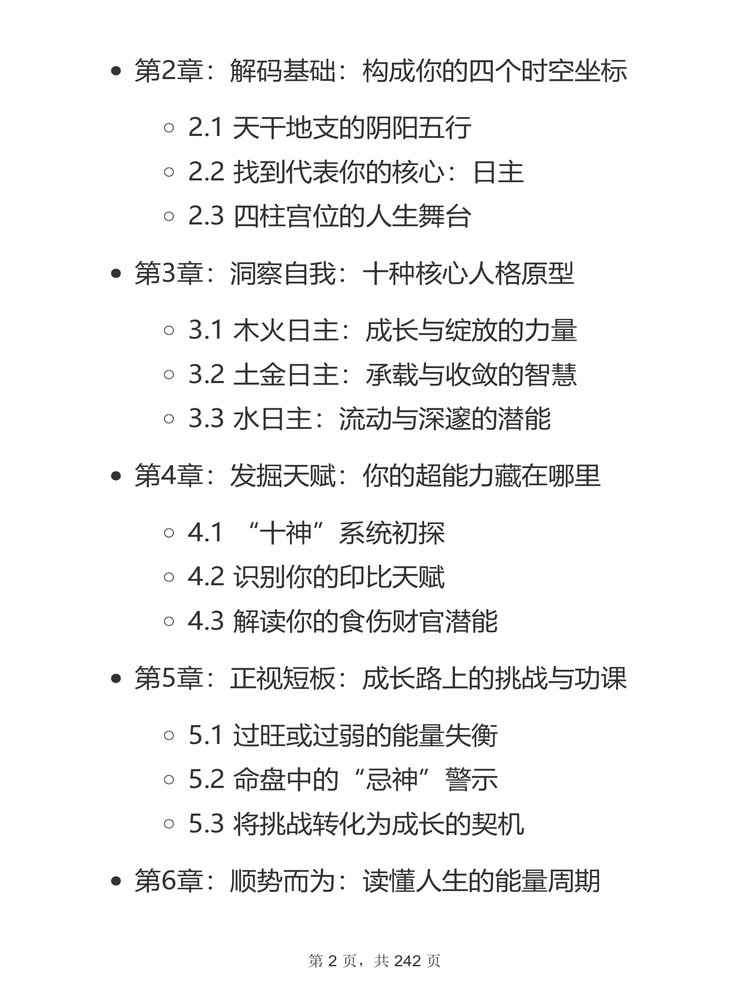 - 第2章：解码基础：构成你的四个时空坐标
  - 2.1 天干地支的阴阳五行
  - 2.2 找到代表你的核心：日主
  - 2.3 四柱宫位的人生舞台
- 第3章：洞察自我：十种核心人格原型
  - 3.1 木火日主：成长与绽放的力量
  - 3.2 土金日主：承载与收敛的智慧
  - 3.3 水日主：流动与深邃的潜能
- 第4章：发掘天赋：你的超能力藏在哪里
  - 4.1 “十神”系统初探
  - 4.2 识别你的印比天赋
  - 4.3 解读你的食伤财官潜能
- 第5章：正视短板：成长路上的挑战与功课
  - 5.1 过旺或过弱的能量失衡
  - 5.2 命盘中的“忌神”警示
  - 5.3 将挑战转化为成长的契机
- 第6章：顺势而为：读懂人生的能量周期

第 2 页，共 242 页